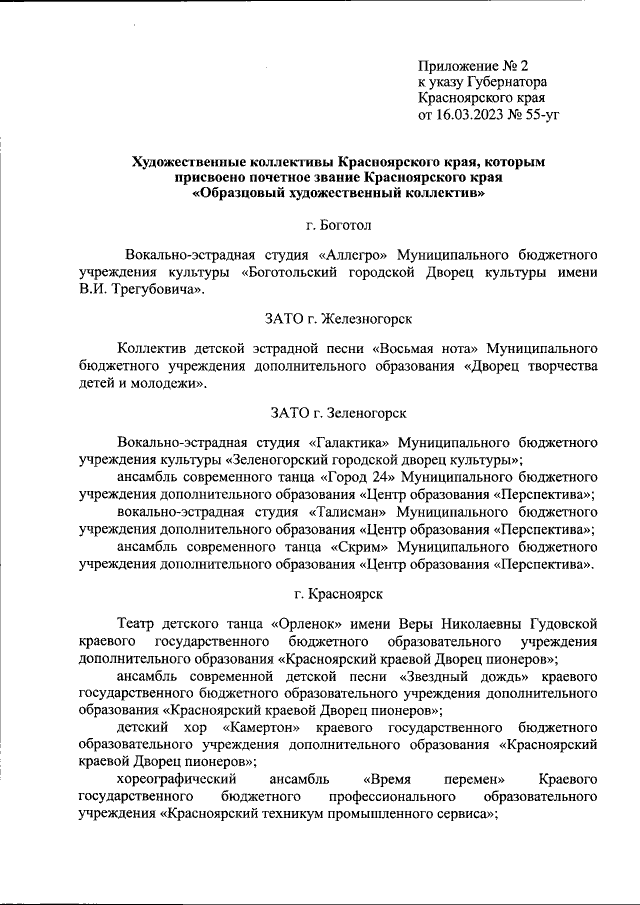 Приложение № 2
к указу Губернатора
Красноярского края
от 16.03.2023 № 55-уг

Художественные коллективы Красноярского края, которым присвоено почетное звание Красноярского края «Образцовый художественный коллектив»

г. Боготол

Вокально-эстрадная студия «Аллегро» Муниципального бюджетного учреждения культуры «Боготольский городской Дворец культуры имени В.И. Трегубовича».

ЗАТО г. Железногорск

Коллектив детской эстрадной песни «Восьмая нота» Муниципального бюджетного учреждения дополнительного образования «Дворец творчества детей и молодежи».

ЗАТО г. Зеленогорск

Вокально-эстрадная студия «Галактика» Муниципального бюджетного учреждения культуры «Зеленогорский городской дворец культуры»;
ансамбль современного танца «Город 24» Муниципального бюджетного учреждения дополнительного образования «Центр образования «Перспектива»;
вокально-эстрадная студия «Талисман» Муниципального бюджетного учреждения дополнительного образования «Центр образования «Перспектива»;
ансамбль современного танца «Скрим» Муниципального бюджетного учреждения дополнительного образования «Центр образования «Перспектива».

г. Красноярск

Театр детского танца «Орленок» имени Веры Николаевны Гудовской краевого государственного бюджетного образовательного учреждения дополнительного образования «Красноярский краевой Дворец пионеров»;
ансамбль современной детской песни «Звездный дождь» краевого государственного бюджетного образовательного учреждения дополнительного образования «Красноярский краевой Дворец пионеров»;
детский хор «Камертон» краевого государственного бюджетного образовательного учреждения дополнительного образования «Красноярский краевой Дворец пионеров»;
хореографический ансамбль «Время перемен» Краевого государственного бюджетного профессионального образовательного учреждения «Красноярский техникум промышленного сервиса»;